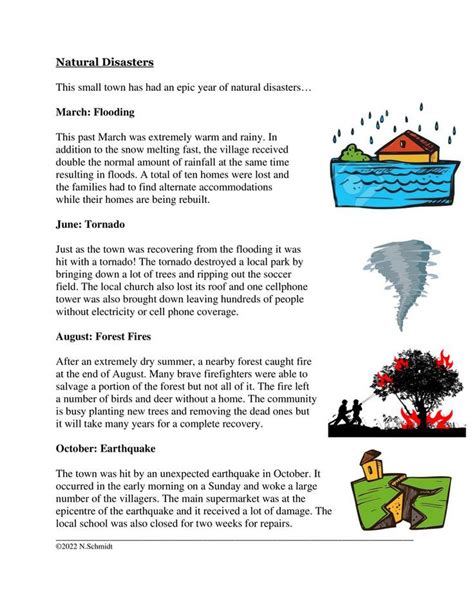 Natural Disasters

This small town has had an epic year of natural disasters…

March: Flooding

This past March was extremely warm and rainy. In addition to the snow melting fast, the village received double the normal amount of rainfall at the same time resulting in floods. A total of ten homes were lost and the families had to find alternate accommodations while their homes are being rebuilt.

June: Tornado

Just as the town was recovering from the flooding it was hit with a tornado! The tornado destroyed a local park by bringing down a lot of trees and ripping out the soccer field. The local church also lost its roof and one cellphone tower was also brought down leaving hundreds of people without electricity or cell phone coverage.

August: Forest Fires

After an extremely dry summer, a nearby forest caught fire at the end of August. Many brave firefighters were able to salvage a portion of the forest but not all of it. The fire left a number of birds and deer without a home. The community is busy planting new trees and removing the dead ones but it will take many years for a complete recovery.

October: Earthquake

The town was hit by an unexpected earthquake in October. It occurred in the early morning on a Sunday and woke a large number of the villagers. The main supermarket was at the epicentre of the earthquake and it received a lot of damage. The local school was also closed for two weeks for repairs.

©2022 N.Schmidt